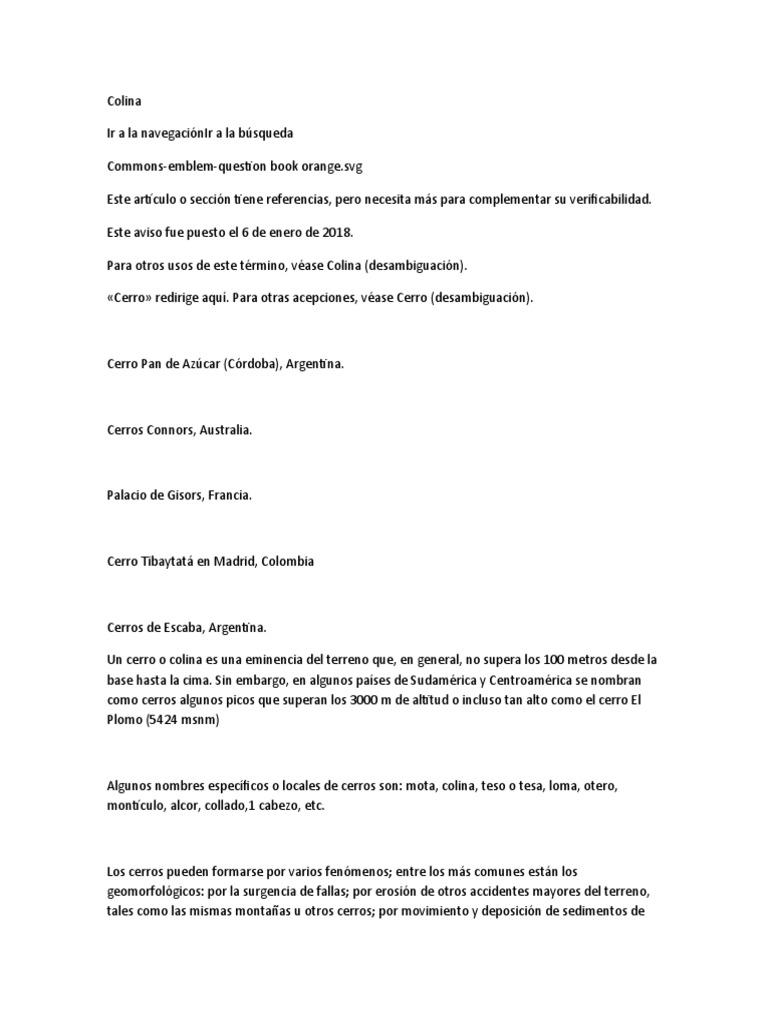 Colina

Ir a la navegaciónIr a la búsqueda

Commons-emblem-question book orange.svg

Este artículo o sección tiene referencias, pero necesita más para complementar su verificabilidad.

Este aviso fue puesto el 6 de enero de 2018.

Para otros usos de este término, véase Colina (desambiguación).

«Cerro» redirige aquí. Para otras acepciones, véase Cerro (desambiguación).

Cerro Pan de Azúcar (Córdoba), Argentina.

Cerros Connors, Australia.

Palacio de Gisors, Francia.

Cerro Tibaytatá en Madrid, Colombia

Cerros de Escaba, Argentina.

Un cerro o colina es una eminencia del terreno que, en general, no supera los 100 metros desde la base hasta la cima. Sin embargo, en algunos países de Sudamérica y Centroamérica se nombran como cerros algunos picos que superan los 3000 m de altitud o incluso tan alto como el cerro El Plomo (5424 msnm)

Algunos nombres específicos o locales de cerros son: mota, colina, teso o tesa, loma, otero, montículo, alcor, collado,1 cabezo, etc.

Los cerros pueden formarse por varios fenómenos; entre los más comunes están los geomorfológicos: por la surgencia de fallas; por erosión de otros accidentes mayores del terreno, tales como las mismas montañas u otros cerros; por movimiento y deposición de sedimentos de